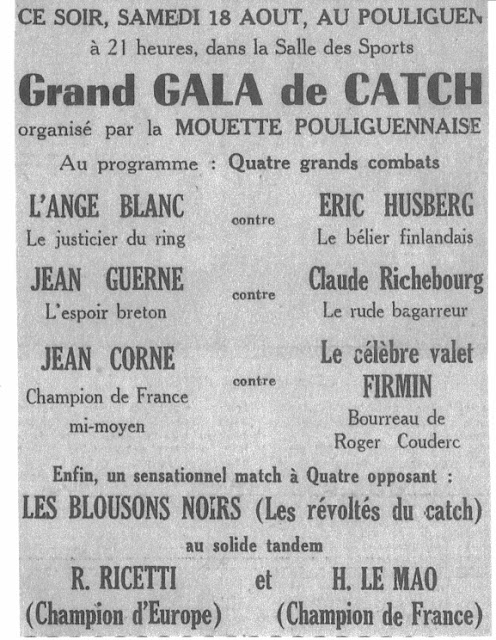 CE SOIR, SAMEDI 18 AOUT, AU POULIGUEN
à 21 heures, dans la Salle des Sports

Grand GALA de CATCH

organisé par la MOUETTE POULIGUENNAISE

Au programme : Quatre grands combats

L'ANGE BLANC
Le justicier du ring
contre
ERIC HUSBERG
Le bélier finlandais

JEAN GUERNE
L'espoir breton
contre
Claude Richebourg
Le rude bagarreur

JEAN CORNE
Champion de France mi-moyen
contre
Le célèbre valet FIRMIN
Bourreau de Roger Couderc

Enfin, un sensationnel match à Quatre opposant :
LES BLOUSONS NOIRS (Les révoltés du catch)
au solide tandem

R. RICETTI
(Champion d'Europe)
et
H. LE MAO
(Champion de France)